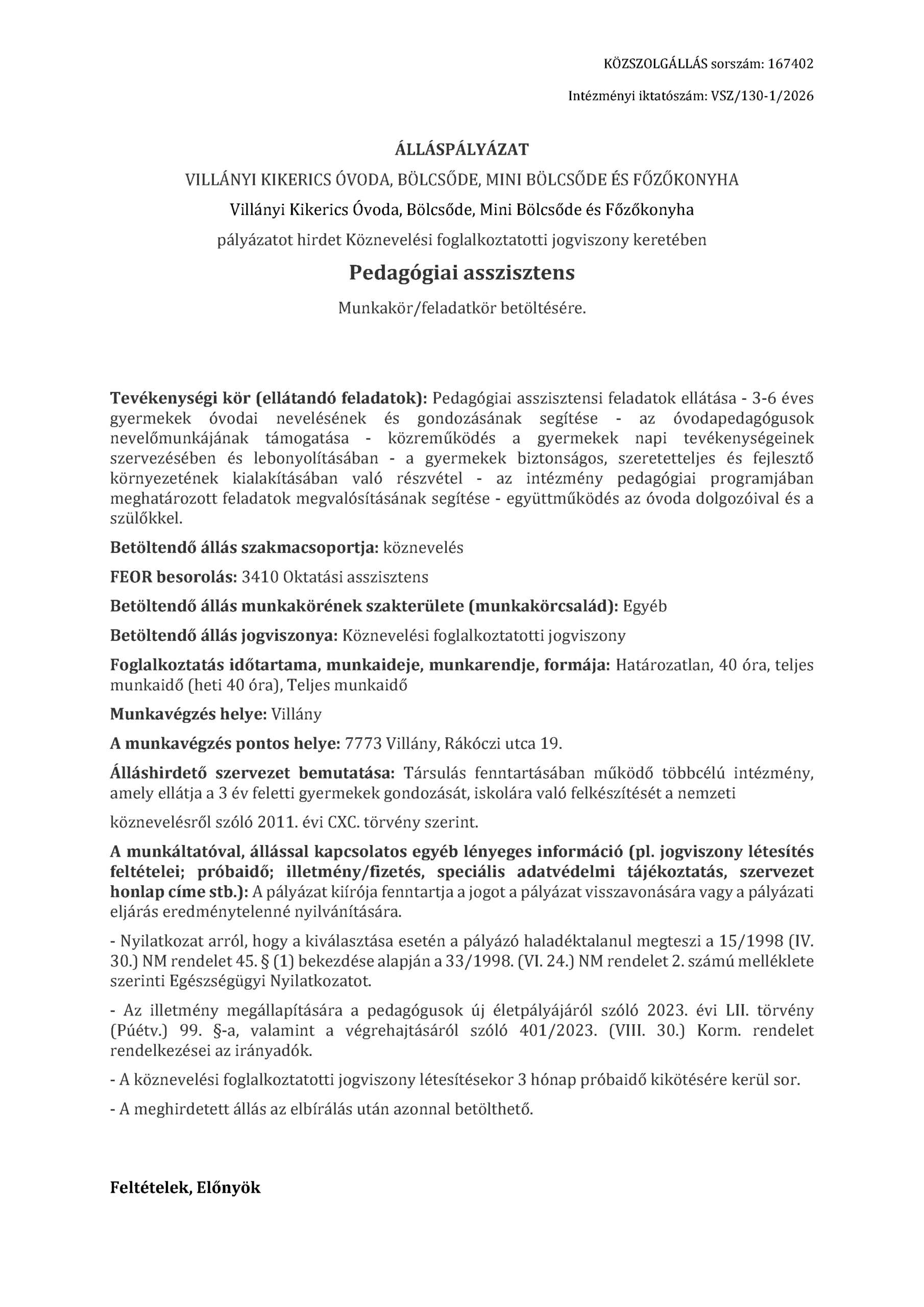 KÖZSZOLGÁLLÁS sorszám: 167402

Intézményi iktatószám: VSZ/130-1/2026

ÁLLÁSPÁLYÁZAT

VILLÁNYI KIKERICS ÓVODA, BÖLCSŐDE, MINI BÖLCSŐDE ÉS FŐZŐKONYHA

Villányi Kikerics Óvoda, Bölcsőde, Mini Bölcsőde és Főzőkonyha

pályázatot hirdet Köznevelési foglalkoztatotti jogviszony keretében

Pedagógiai asszisztens

Munkakör/feladatkör betöltésére.

Tevékenységi kör (ellátandó feladatok): Pedagógiai asszisztensi feladatok ellátása - 3-6 éves gyermekek óvodai nevelésének és gondozásának segítése - az óvodapedagógusok nevelőmunkájának támogatása - közreműködés a gyermekek napi tevékenységeinek szervezésében és lebonyolításában - a gyermekek biztonságos, szeretetteljes és fejlesztő környezetének kialakításában való részvétel - az intézmény pedagógiai programjában meghatározott feladatok megvalósításának segítése - együttműködés az óvoda dolgozóival és a szülőkkel.

Betöltendő állás szakmacsoportja: köznevelés

FEOR besorolás: 3410 Oktatási asszisztens

Betöltendő állás munkakörének szakterülete (munkakörcsalád): Egyéb

Betöltendő állás jogviszonya: Köznevelési foglalkoztatotti jogviszony

Foglalkoztatás időtartama, munkaideje, munkarendje, formája: Határozatlan, 40 óra, teljes munkaidő (heti 40 óra), Teljes munkaidő

Munkavégzés helye: Villány

A munkavégzés pontos helye: 7773 Villány, Rákóczi utca 19.

Álláshirdető szervezet bemutatása: Társulás fenntartásában működő többcélú intézmény, amely ellátja a 3 év feletti gyermekek gondozását, iskolára való felkészítését a nemzeti

köznevelésről szóló 2011. évi CXC. törvény szerint.

A munkáltatóval, állással kapcsolatos egyéb lényeges információ (pl. jogviszony létesítés feltételei; próbaidő; illetmény/fizetés, speciális adatvédelmi tájékoztatás, szervezet honlap címe stb.): A pályázat kiírója fenntartja a jogot a pályázat visszavonására vagy a pályázati eljárás eredménytelenné nyilvánítására.

- Nyilatkozat arról, hogy a kiválasztása esetén a pályázó haladéktalanul megteszi a 15/1998 (IV. 30.) NM rendelet 45. § (1) bekezdése alapján a 33/1998. (VI. 24.) NM rendelet 2. számú melléklete szerinti Egészségügyi Nyilatkozatot.

- Az illetmény megállapítására a pedagógusok új életpályájáról szóló 2023. évi LII. törvény (Púétv.) 99. §-a, valamint a végrehajtásáról szóló 401/2023. (VIII. 30.) Korm. rendelet rendelkezései az irányadók.

- A köznevelési foglalkoztatotti jogviszony létesítésekor 3 hónap próbaidő kikötésére kerül sor.

- A meghirdetett állás az elbírálás után azonnal betölthető.

Feltételek, Előnyök